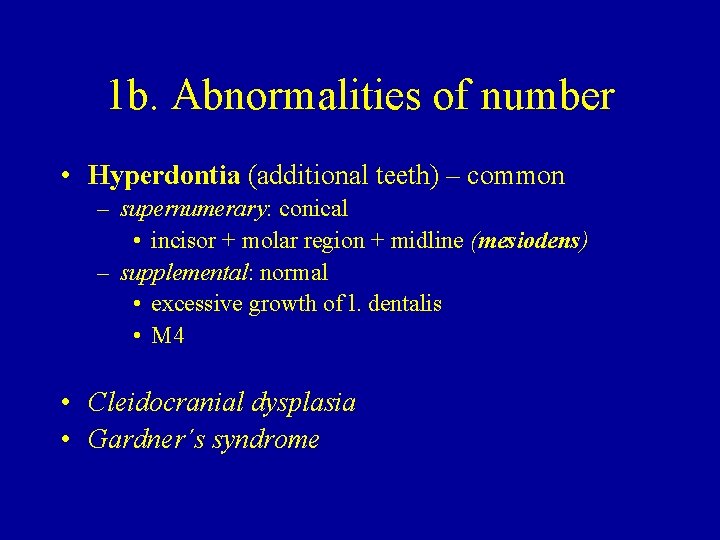 1b. Abnormalities of number

• Hyperdontia (additional teeth) – common
– supernumerary: conical
• incisor + molar region + midline (mesiodens)
– supplemental: normal
• excessive growth of l. dentalis
• M4

• Cleidocranial dysplasia
• Gardner's syndrome